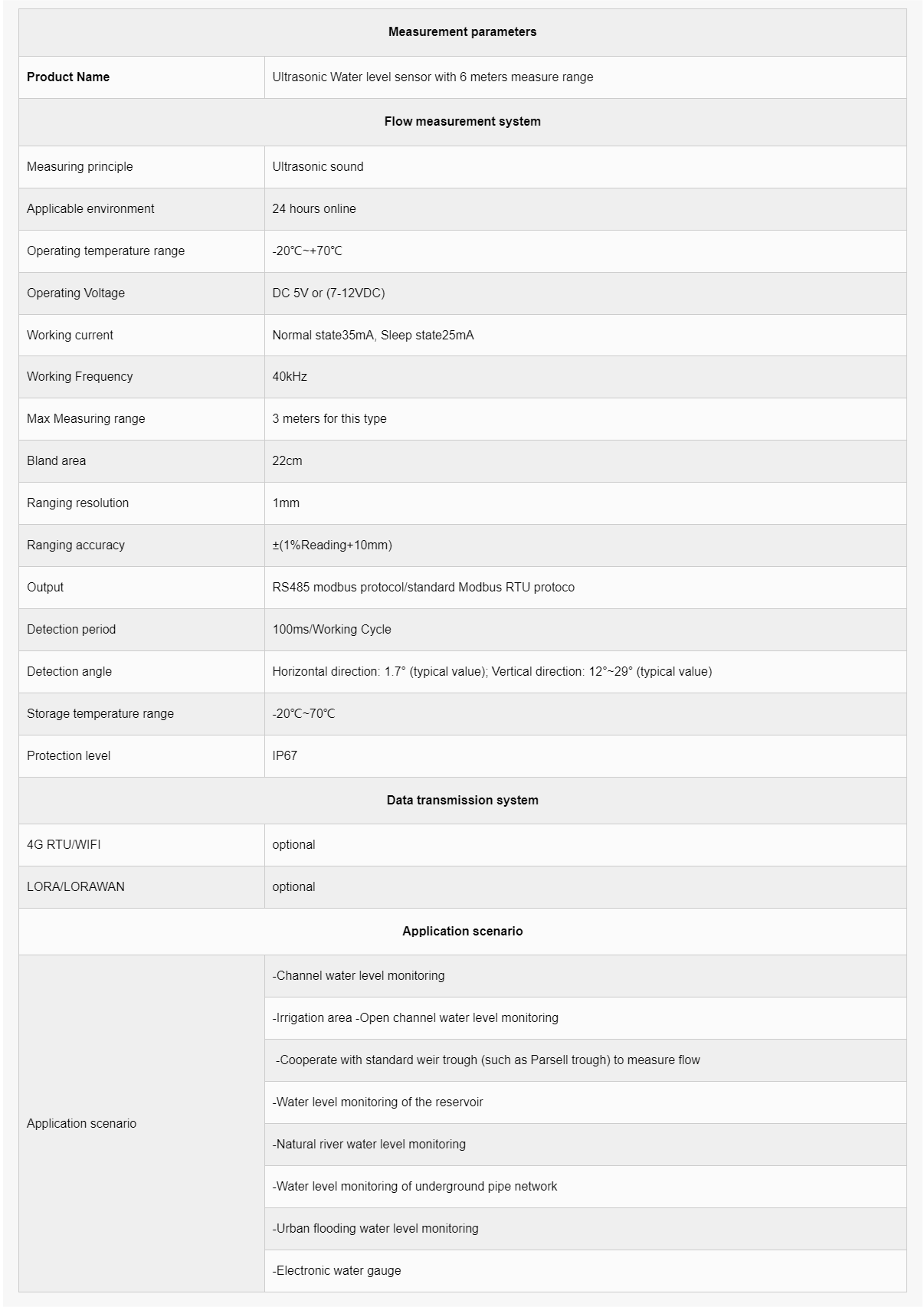 | Measurement parameters | |
|---|---|
| **Product Name** | Ultrasonic Water level sensor with 6 meters measure range |
| **Flow measurement system** | |
| Measuring principle | Ultrasonic sound |
| Applicable environment | 24 hours online |
| Operating temperature range | -20℃~+70℃ |
| Operating Voltage | DC 5V or (7-12VDC) |
| Working current | Normal state35mA, Sleep state25mA |
| Working Frequency | 40kHz |
| Max Measuring range | 3 meters for this type |
| Bland area | 22cm |
| Ranging resolution | 1mm |
| Ranging accuracy | ±(1%Reading+10mm) |
| Output | RS485 modbus protocol/standard Modbus RTU protoco |
| Detection period | 100ms/Working Cycle |
| Detection angle | Horizontal direction: 1.7° (typical value); Vertical direction: 12°~29° (typical value) |
| Storage temperature range | -20℃~70℃ |
| Protection level | IP67 |
| **Data transmission system** | |
| 4G RTU/WIFI | optional |
| LORA/LORAWAN | optional |
| **Application scenario** | |
| Application scenario | -Channel water level monitoring |
| | -Irrigation area -Open channel water level monitoring |
| | -Cooperate with standard weir trough (such as Parsell trough) to measure flow |
| | -Water level monitoring of the reservoir |
| | -Natural river water level monitoring |
| | -Water level monitoring of underground pipe network |
| | -Urban flooding water level monitoring |
| | -Electronic water gauge |